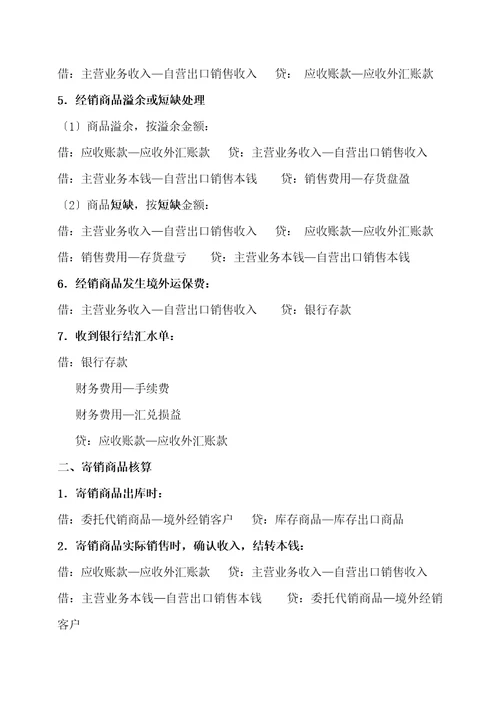 借：主营业务收入—自营出口销售收入　　贷：应收账款—应收外汇账款

5．经销商品溢余或短缺处理

〔1〕商品溢余，按溢余金额：

借：应收账款—应收外汇账款　　贷：主营业务收入—自营出口销售收入

借：主营业务本钱—自营出口销售本钱　　贷：销售费用—存货盘盈

〔2〕商品短缺，按短缺金额：

借：主营业务收入—自营出口销售收入　　贷：应收账款—应收外汇账款

借：销售费用—存货盘亏　　贷：主营业务本钱—自营出口销售本钱

6．经销商品发生境外运保费：

借：主营业务收入—自营出口销售收入　　贷：银行存款

7．收到银行结汇水单：

借：银行存款

财务费用—手续费

财务费用—汇兑损益

贷：应收账款—应收外汇账款

二、寄销商品核算

1．寄销商品出库时：

借：委托代销商品—境外经销客户　　贷：库存商品—库存出口商品

2．寄销商品实际销售时，确认收入，结转本钱：

借：应收账款—应收外汇账款　　贷：主营业务收入—自营出口销售收入

借：主营业务本钱—自营出口销售本钱　　贷：委托代销商品—境外经销客户